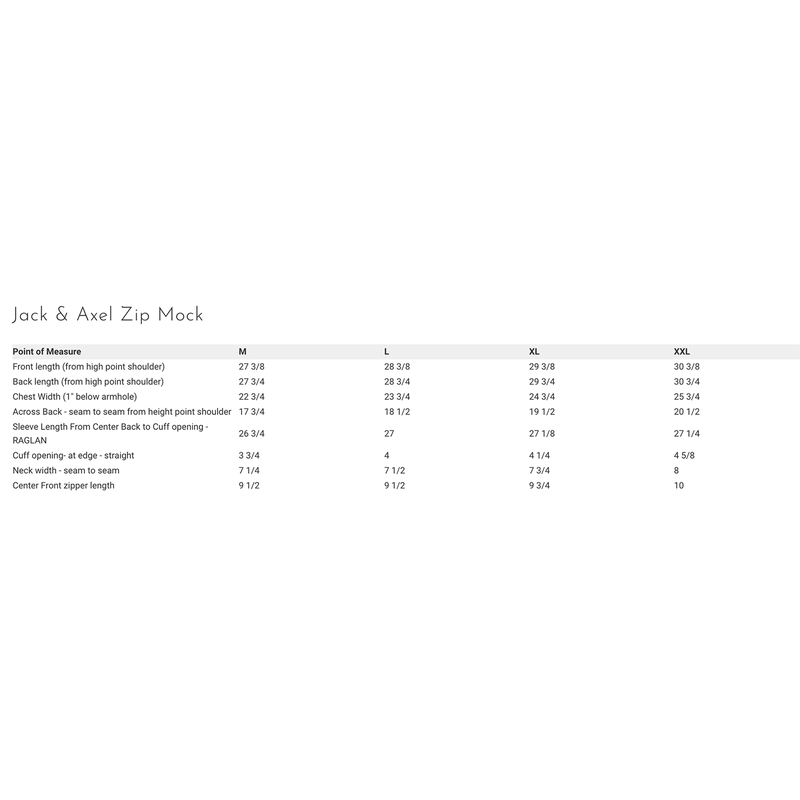 Jack & Axel Zip Mock

| Point of Measure | M | L | XL | XXL |
|---|---|---|---|---|
| Front length (from high point shoulder) | 27 3/8 | 28 3/8 | 29 3/8 | 30 3/8 |
| Back length (from high point shoulder) | 27 3/4 | 28 3/4 | 29 3/4 | 30 3/4 |
| Chest Width (1" below armhole) | 22 3/4 | 23 3/4 | 24 3/4 | 25 3/4 |
| Across Back - seam to seam from height point shoulder | 17 3/4 | 18 1/2 | 19 1/2 | 20 1/2 |
| Sleeve Length From Center Back to Cuff opening - RAGLAN | 26 3/4 | 27 | 27 1/8 | 27 1/4 |
| Cuff opening- at edge - straight | 3 3/4 | 4 | 4 1/4 | 4 5/8 |
| Neck width - seam to seam | 7 1/4 | 7 1/2 | 7 3/4 | 8 |
| Center Front zipper length | 9 1/2 | 9 1/2 | 9 3/4 | 10 |